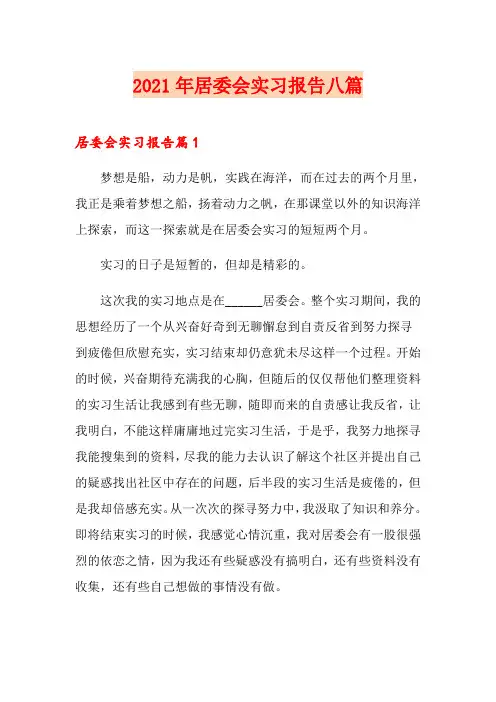 2021年居委会实习报告八篇

居委会实习报告篇1

梦想是船，动力是帆，实践在海洋，而在过去的两个月里，我正是乘着梦想之船，扬着动力之帆，在那课堂以外的知识海洋上探索，而这一探索就是在居委会实习的短短两个月。

实习的日子是短暂的，但却是精彩的。

这次我的实习地点是在______居委会。整个实习期间，我的思想经历了一个从兴奋好奇到无聊懈怠到自责反省到努力探寻到疲倦但欣慰充实，实习结束却仍意犹未尽这样一个过程。开始的时候，兴奋期待充满我的心胸，但随后的仅仅帮他们整理资料的实习生活让我感到有些无聊，随即而来的自责感让我反省，让我明白，不能这样庸庸地过完实习生活，于是乎，我努力地探寻我能搜集到的资料，尽我的能力去认识了解这个社区并提出自己的疑惑找出社区中存在的问题，后半段的实习生活是疲倦的，但是我却倍感充实。从一次次的探寻努力中，我汲取了知识和养分。即将结束实习的时候，我感觉心情沉重，我对居委会有一股很强烈的依恋之情，因为我还有些疑惑没有搞明白，还有些资料没有收集，还有些自己想做的事情没有做。